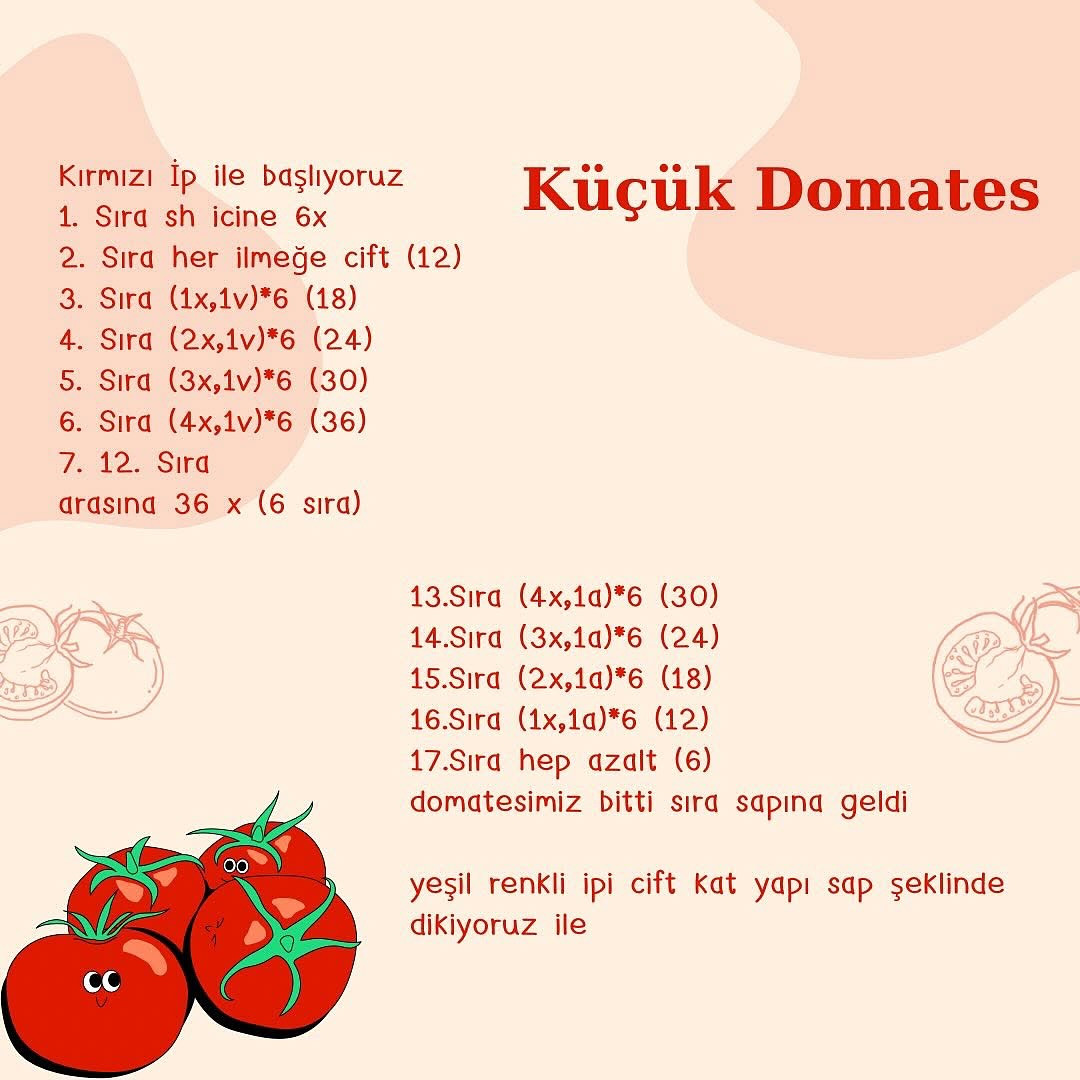 Küçük Domates

Kırmızı İp ile başlıyoruz
1. Sıra sh icine 6x
2. Sıra her ilmeğe cift (12)
3. Sıra (1x,1v)*6 (18)
4. Sıra (2x,1v)*6 (24)
5. Sıra (3x,1v)*6 (30)
6. Sıra (4x,1v)*6 (36)
7. 12. Sıra
arasına 36 x (6 sıra)

13.Sıra (4x,1a)*6 (30)
14.Sıra (3x,1a)*6 (24)
15.Sıra (2x,1a)*6 (18)
16.Sıra (1x,1a)*6 (12)
17.Sıra hep azalt (6)
domatesimiz bitti sıra sapına geldi

yeşil renkli ipi cift kat yapı sap şeklinde dikiyoruz ile